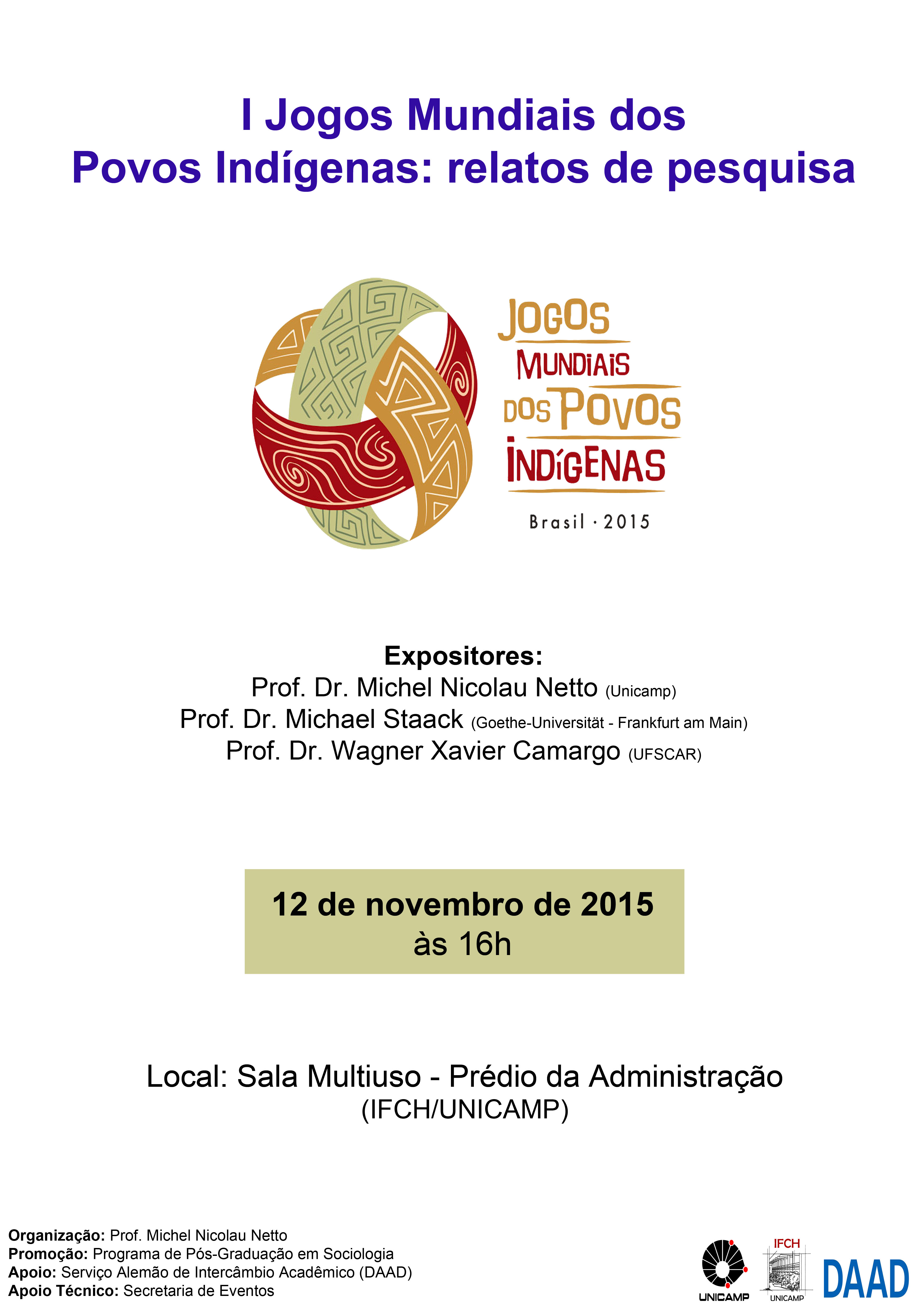 I Jogos Mundiais dos
Povos Indígenas: relatos de pesquisa

JOGOS
MUNDIAIS
DOS POVOS
INDÍGENAS

Brasil · 2015

Expositores:
Prof. Dr. Michel Nicolau Netto (Unicamp)
Prof. Dr. Michael Staack (Goethe-Universität - Frankfurt am Main)
Prof. Dr. Wagner Xavier Camargo (UFSCAR)

12 de novembro de 2015
às 16h

Local: Sala Multiuso - Prédio da Administração
(IFCH/UNICAMP)

Organização: Prof. Michel Nicolau Netto
Promoção: Programa de Pós-Graduação em Sociologia
Apoio: Serviço Alemão de Intercâmbio Acadêmico (DAAD)
Apoio Técnico: Secretaria de Eventos

UNICAMP
IFCH
UNICAMP
DAAD